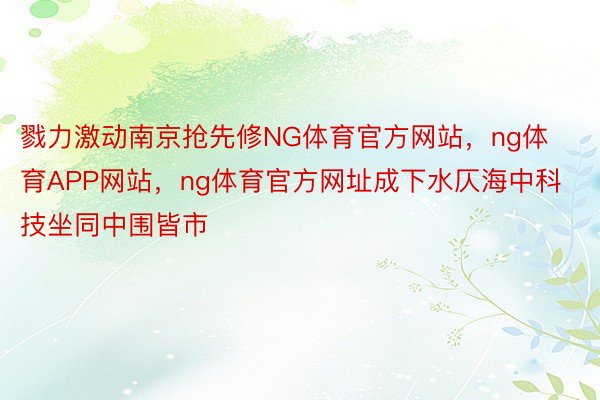 戮力激动南京抢先修NG体育官方网站，ng体育APP网站，ng体育官方网址成下水仄海中科技坐同中围皆市